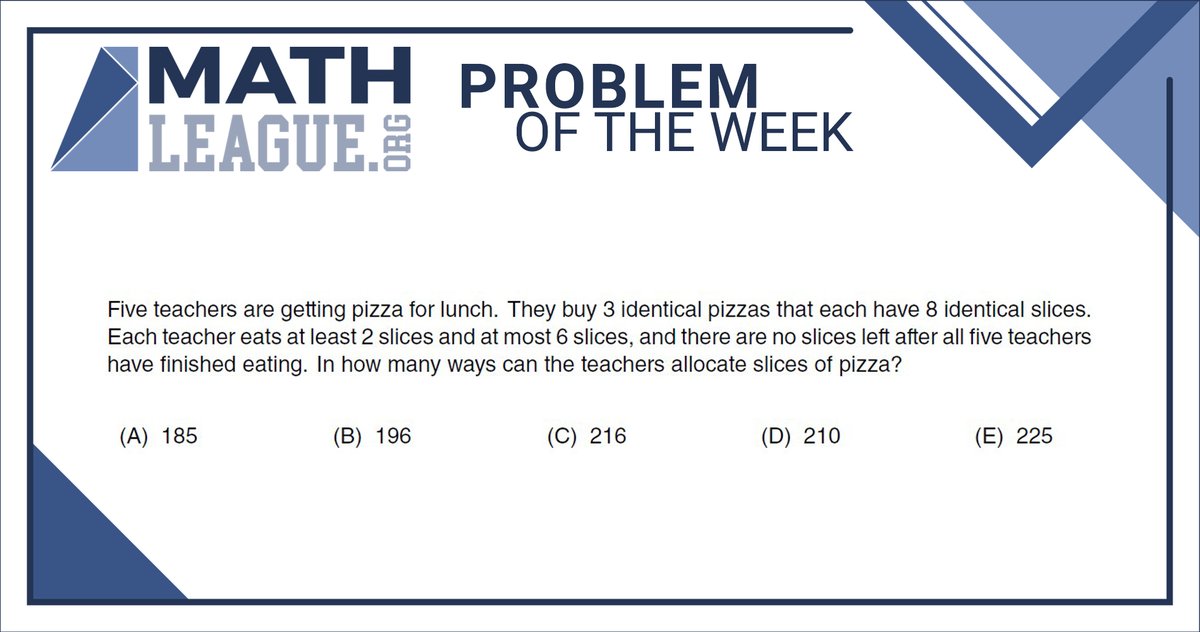 MATH LEAGUE.ORG

PROBLEM OF THE WEEK

Five teachers are getting pizza for lunch. They buy 3 identical pizzas that each have 8 identical slices. Each teacher eats at least 2 slices and at most 6 slices, and there are no slices left after all five teachers have finished eating. In how many ways can the teachers allocate slices of pizza?

(A) 185 (B) 196 (C) 216 (D) 210 (E) 225